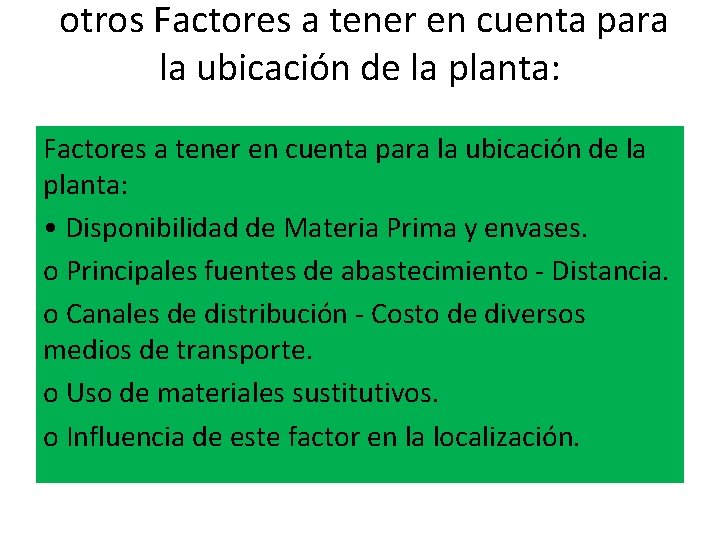 otros Factores a tener en cuenta para la ubicación de la planta:

Factores a tener en cuenta para la ubicación de la planta:

• Disponibilidad de Materia Prima y envases.

o Principales fuentes de abastecimiento - Distancia.

o Canales de distribución - Costo de diversos medios de transporte.

o Uso de materiales sustitutivos.

o Influencia de este factor en la localización.